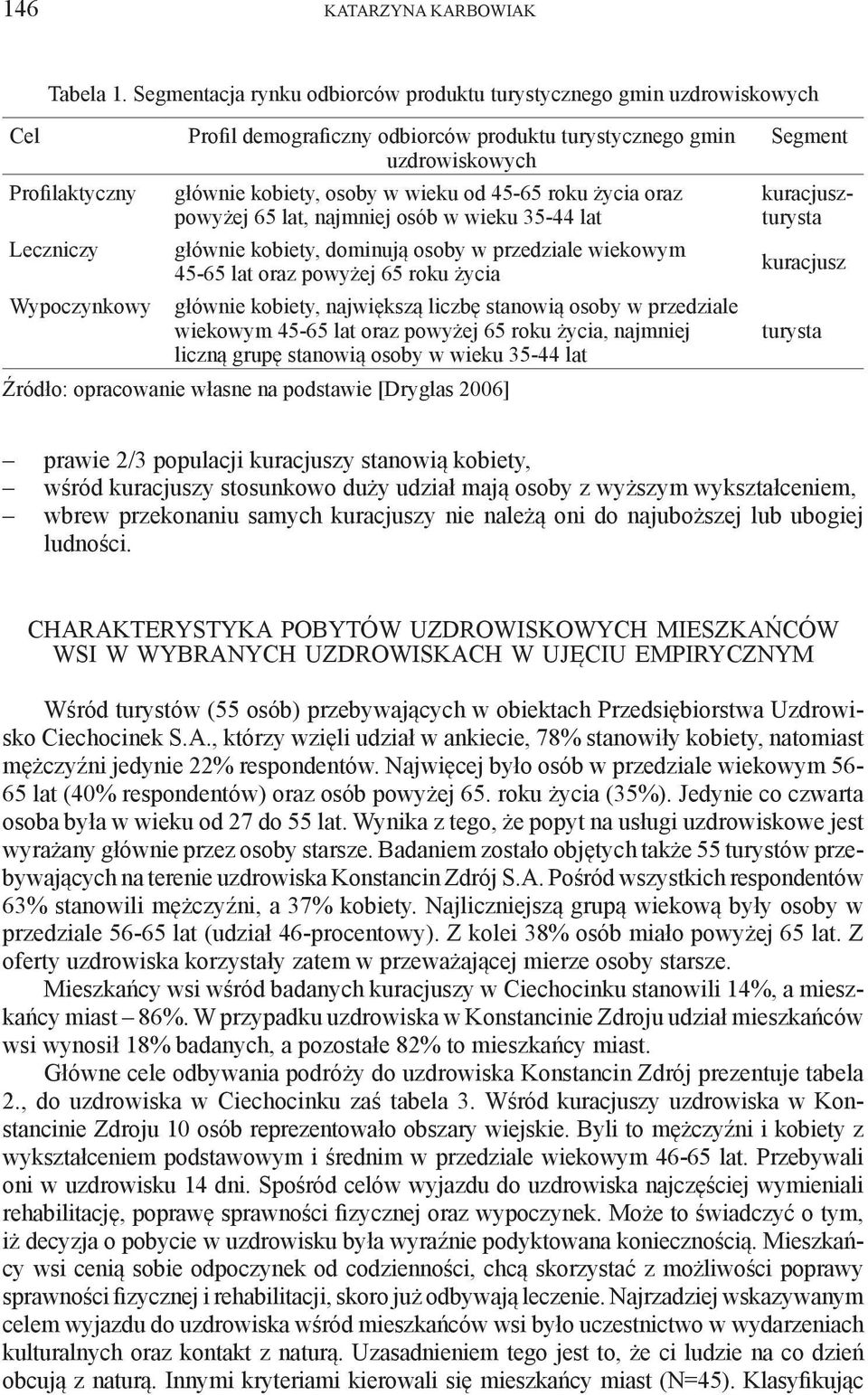 146 KATARZYNA KARBOWIAK

Tabela 1. Segmentacja rynku odbiorców produktu turystycznego gmin uzdrowiskowych

| Cel | Profil demograficzny odbiorców produktu turystycznego gmin uzdrowiskowych | Segment |
|---|---|---|
| Profilaktyczny | głównie kobiety, osoby w wieku od 45-65 roku życia oraz powyżej 65 lat, najmniej osób w wieku 35-44 lat | kuracjusz-turysta |
| Leczniczy | głównie kobiety, dominują osoby w przedziale wiekowym 45-65 lat oraz powyżej 65 roku życia | kuracjusz |
| Wypoczynkowy | głównie kobiety, największą liczbę stanowią osoby w przedziale wiekowym 45-65 lat oraz powyżej 65 roku życia, najmniej liczną grupę stanowią osoby w wieku 35-44 lat | turysta |

Źródło: opracowanie własne na podstawie [Dryglas 2006]

– prawie 2/3 populacji kuracjuszy stanowią kobiety,
– wśród kuracjuszy stosunkowo duży udział mają osoby z wyższym wykształceniem,
– wbrew przekonaniu samych kuracjuszy nie należą oni do najuboższej lub ubogiej ludności.

CHARAKTERYSTYKA POBYTÓW UZDROWISKOWYCH MIESZKAŃCÓW WSI W WYBRANYCH UZDROWISKACH W UJĘCIU EMPIRYCZNYM

Wśród turystów (55 osób) przebywających w obiektach Przedsiębiorstwa Uzdrowisko Ciechocinek S.A., którzy wzięli udział w ankiecie, 78% stanowiły kobiety, natomiast mężczyźni jedynie 22% respondentów. Najwięcej było osób w przedziale wiekowym 56-65 lat (40% respondentów) oraz osób powyżej 65. roku życia (35%). Jedynie co czwarta osoba była w wieku od 27 do 55 lat. Wynika z tego, że popyt na usługi uzdrowiskowe jest wyrażany głównie przez osoby starsze. Badaniem zostało objętych także 55 turystów przebywających na terenie uzdrowiska Konstancin Zdrój S.A. Pośród wszystkich respondentów 63% stanowili mężczyźni, a 37% kobiety. Najliczniejszą grupą wiekową były osoby w przedziale 56-65 lat (udział 46-procentowy). Z kolei 38% osób miało powyżej 65 lat. Z oferty uzdrowiska korzystały zatem w przeważającej mierze osoby starsze.

Mieszkańcy wsi wśród badanych kuracjuszy w Ciechocinku stanowili 14%, a mieszkańcy miast – 86%. W przypadku uzdrowiska w Konstancinie Zdroju udział mieszkańców wsi wynosił 18% badanych, a pozostałe 82% to mieszkańcy miast.

Główne cele odbywania podróży do uzdrowiska Konstancin Zdrój prezentuje tabela 2., do uzdrowiska w Ciechocinku zaś tabela 3. Wśród kuracjuszy uzdrowiska w Konstancinie Zdroju 10 osób reprezentowało obszary wiejskie. Byli to mężczyźni i kobiety z wykształceniem podstawowym i średnim w przedziale wiekowym 46-65 lat. Przebywali oni w uzdrowisku 14 dni. Spośród celów wyjazdu do uzdrowiska najczęściej wymieniali rehabilitację, poprawę sprawności fizycznej oraz wypoczynek. Może to świadczyć o tym, iż decyzja o pobycie w uzdrowisku była wyraźnie podyktowana koniecznością. Mieszkańcy wsi cenią sobie odpoczynek od codzienności, chcą skorzystać z możliwości poprawy sprawności fizycznej i rehabilitacji, skoro już odbywają leczenie. Najrzadziej wskazywanym celem wyjazdu do uzdrowiska wśród mieszkańców wsi było uczestnictwo w wydarzeniach kulturalnych oraz kontakt z naturą. Uzasadnieniem tego jest to, że ci ludzie na co dzień obcują z naturą. Innymi kryteriami kierowali się mieszkańcy miast (N=45). Klasyfikując